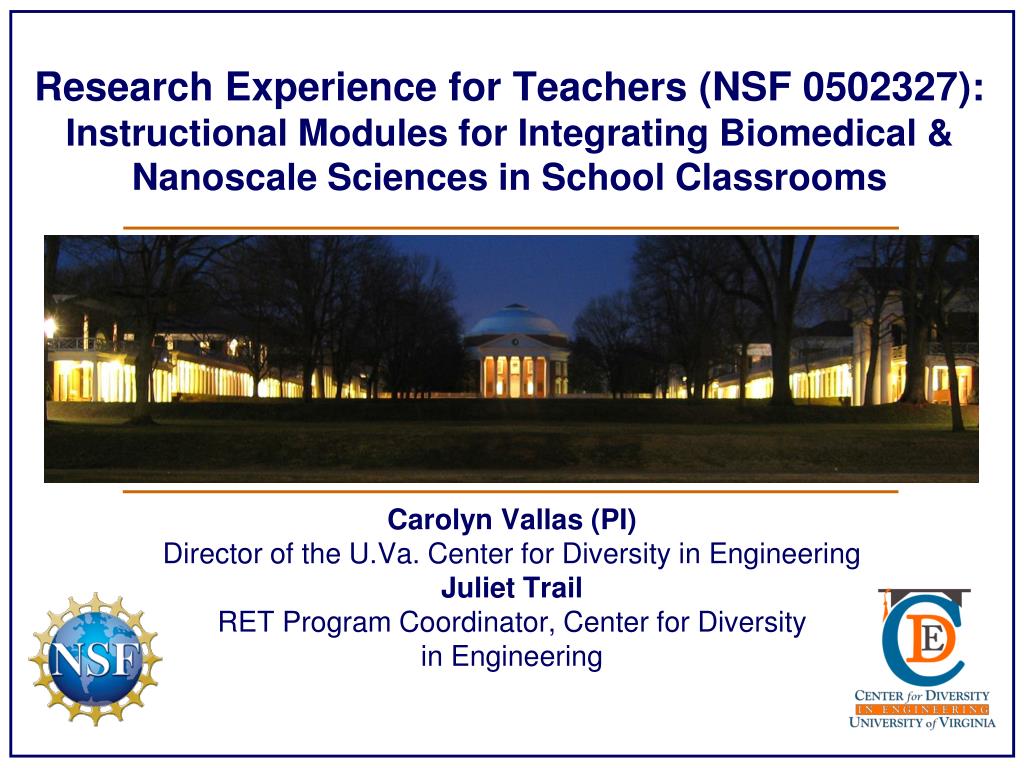 Research Experience for Teachers (NSF 0502327): Instructional Modules for Integrating Biomedical & Nanoscale Sciences in School Classrooms

Carolyn Vallas (PI)
Director of the U.Va. Center for Diversity in Engineering
Juliet Trail
RET Program Coordinator, Center for Diversity in Engineering

NSF

CDE
CENTER for DIVERSITY
IN ENGINEERING
UNIVERSITY of VIRGINIA